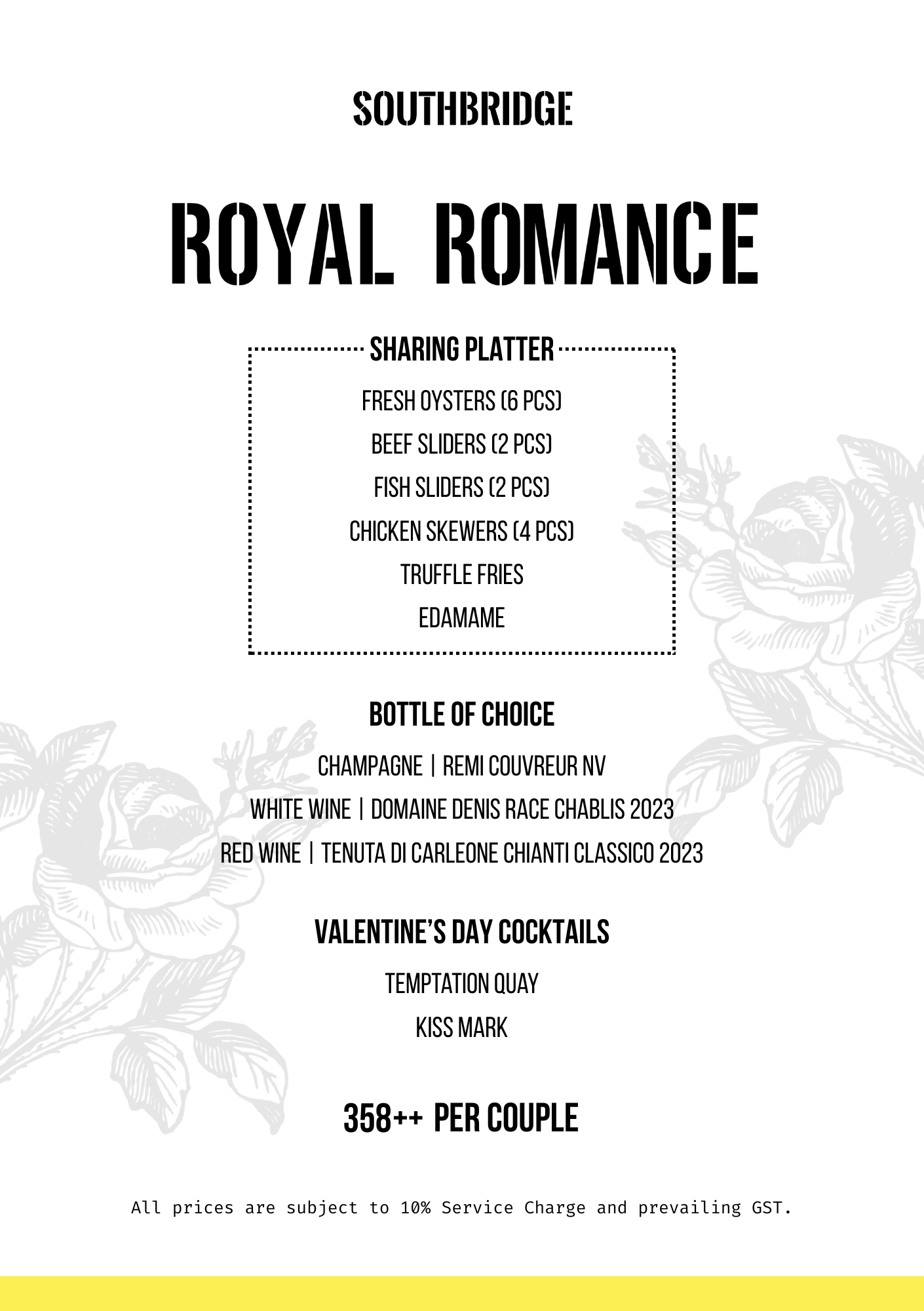 SOUTHBRIDGE

ROYAL ROMANCE

SHARING PLATTER

FRESH OYSTERS (6 PCS)

BEEF SLIDERS (2 PCS)

FISH SLIDERS (2 PCS)

CHICKEN SKEWERS (4 PCS)

TRUFFLE FRIES

EDAMAME

BOTTLE OF CHOICE

CHAMPAGNE | REMI COUVREUR NV

WHITE WINE | DOMAINE DENIS RACE CHABLIS 2023

RED WINE | TENUTA DI CARLEONE CHIANTI CLASSICO 2023

VALENTINE'S DAY COCKTAILS

TEMPTATION QUAY

KISS MARK

358++ PER COUPLE

All prices are subject to 10% Service Charge and prevailing GST.